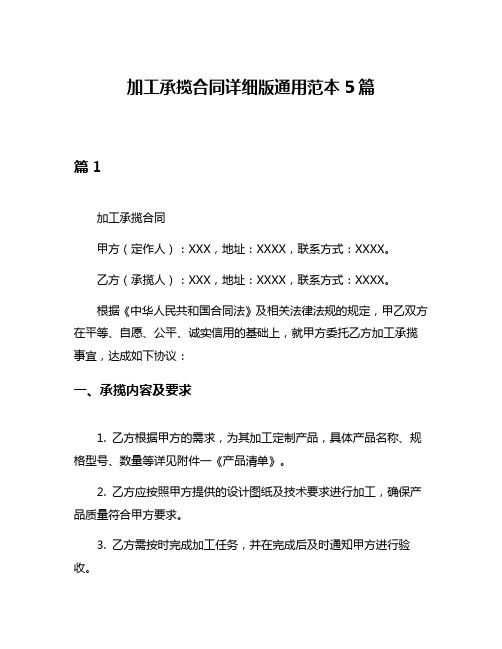 加工承揽合同详细版通用范本 5 篇

篇 1

加工承揽合同

甲方（定作人）：XXX，地址：XXXX，联系方式：XXXX。

乙方（承揽人）：XXX，地址：XXXX，联系方式：XXXX。

根据《中华人民共和国合同法》及相关法律法规的规定，甲乙双方在平等、自愿、公平、诚实信用的基础上，就甲方委托乙方加工承揽事宜，达成如下协议：

一、承揽内容及要求

1. 乙方根据甲方的需求，为其加工定制产品，具体产品名称、规格型号、数量等详见附件一《产品清单》。

2. 乙方应按照甲方提供的设计图纸及技术要求进行加工，确保产品质量符合甲方要求。

3. 乙方需按时完成加工任务，并在完成后及时通知甲方进行验收。